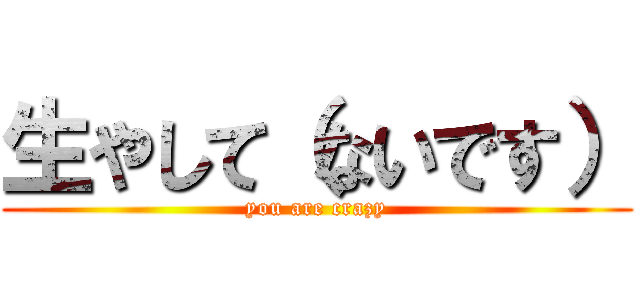 生やして（ないです）

you are crazy